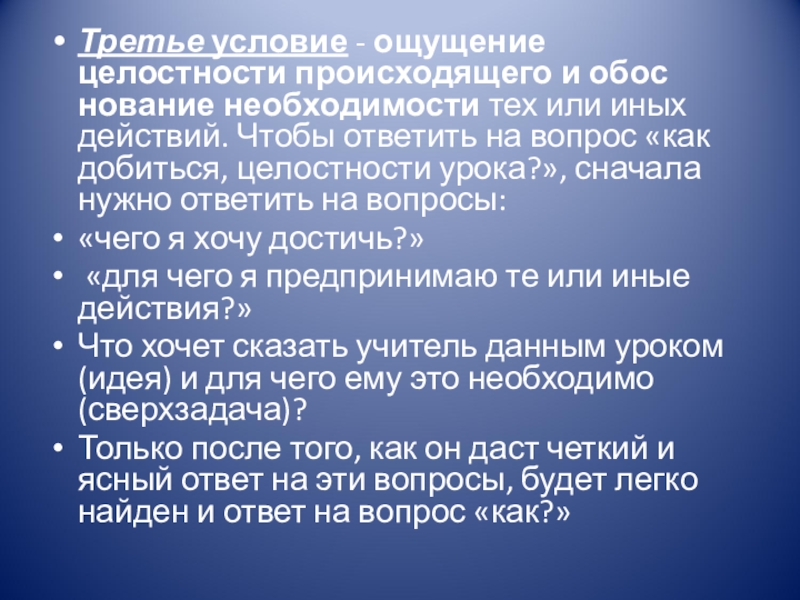 • Третье условие - ощущение целостности происходящего и обос нование необходимости тех или иных действий. Чтобы ответить на вопрос «как добиться, целостности урока?», сначала нужно ответить на вопросы:
• «чего я хочу достичь?»
• «для чего я предпринимаю те или иные действия?»
• Что хочет сказать учитель данным уроком (идея) и для чего ему это необходимо (сверхзадача)?
• Только после того, как он даст четкий и ясный ответ на эти вопросы, будет легко найден и ответ на вопрос «как?»